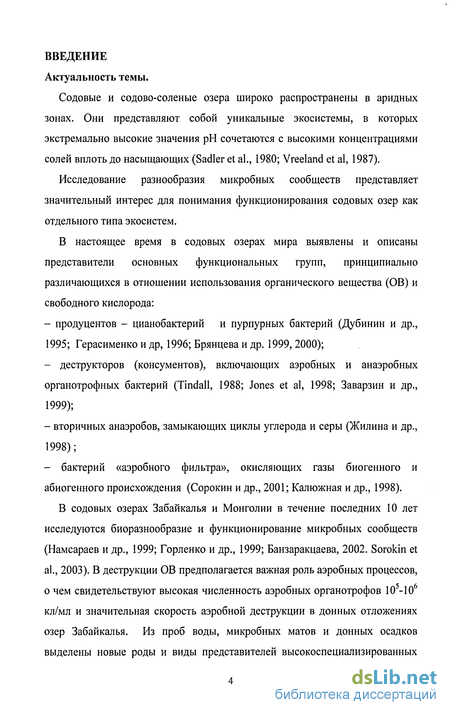 ВВЕДЕНИЕ

Актуальность темы.

Содовые и содово-соленые озера широко распространены в аридных зонах. Они представляют собой уникальные экосистемы, в которых экстремально высокие значения pH сочетаются с высокими концентрациями солей вплоть до насыщающих (Sadler et al., 1980; Vreeland et al, 1987).

Исследование разнообразия микробных сообществ представляет значительный интерес для понимания функционирования содовых озер как отдельного типа экосистем.

В настоящее время в содовых озерах мира выявлены и описаны представители основных функциональных групп, принципиально различающихся в отношении использования органического вещества (ОВ) и свободного кислорода:

– продуцентов – цианобактерий и пурпурных бактерий (Дубинин и др., 1995; Герасименко и др, 1996; Брянцева и др. 1999, 2000);

– деструкторов (консументов), включающих аэробных и анаэробных органотрофных бактерий (Tindall, 1988; Jones et al, 1998; Заварзин и др., 1999);

– вторичных анаэробов, замыкающих циклы углерода и серы (Жилина и др., 1998) ;

– бактерий «аэробного фильтра», окисляющих газы биогенного и абиогенного происхождения (Сорокин и др., 2001; Калюжная и др., 1998).

В содовых озерах Забайкалья и Монголии в течение последних 10 лет исследуются биоразнообразие и функционирование микробных сообществ (Намсараев и др., 1999; Горленко и др., 1999; Банзаракцаева, 2002. Sorokin et al., 2003). В деструкции ОВ предполагается важная роль аэробных процессов, о чем свидетельствуют высокая численность аэробных органотрофов $10^5$-$10^6$ кл/мл и значительная скорость аэробной деструкции в донных отложениях озер Забайкалья. Из проб воды, микробных матов и донных осадков выделены новые роды и виды представителей высокоспециализированных

4

dsLib.net
библиотека диссертаций